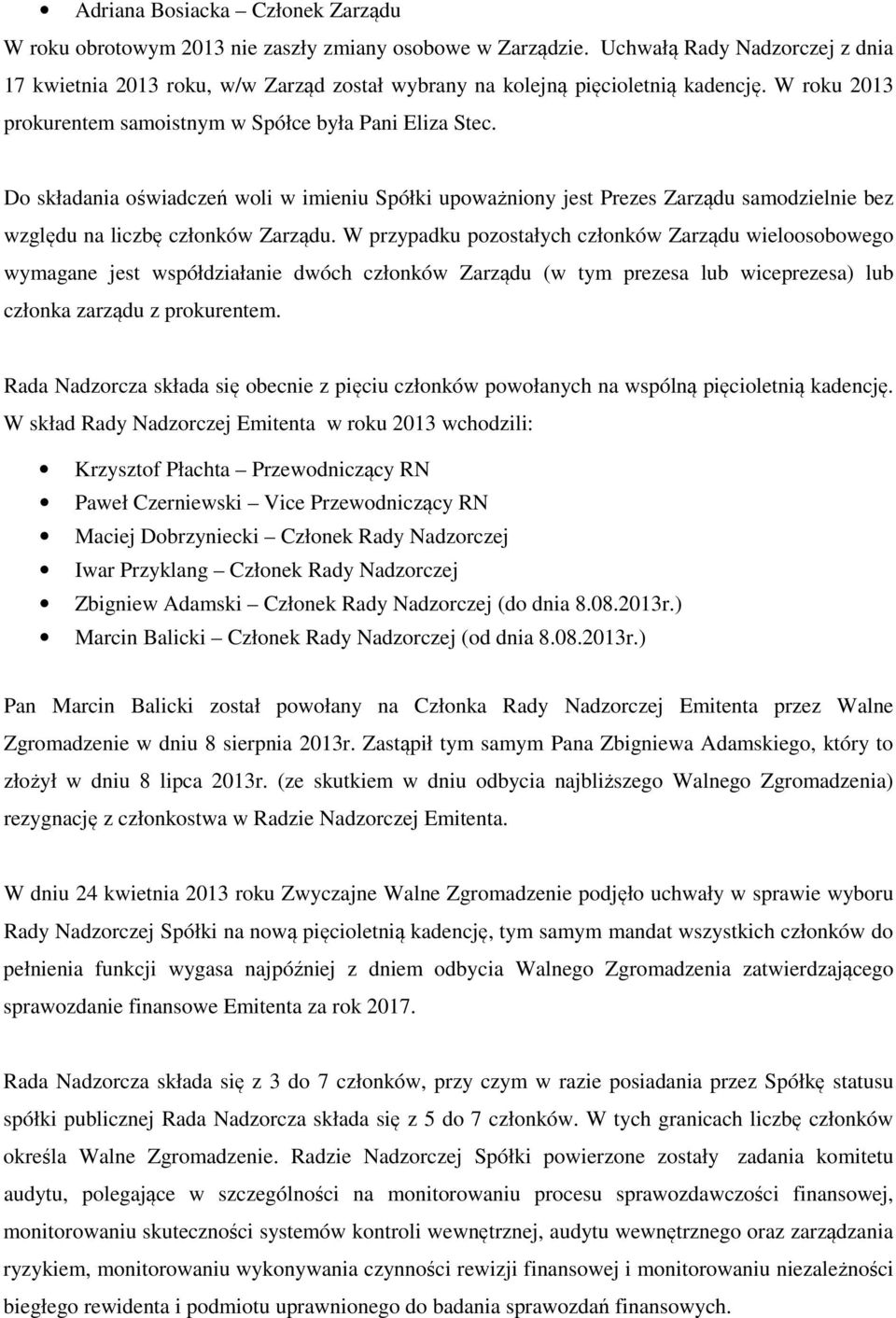 • Adriana Bosiacka – Członek Zarządu

W roku obrotowym 2013 nie zaszły zmiany osobowe w Zarządzie. Uchwałą Rady Nadzorczej z dnia 17 kwietnia 2013 roku, w/w Zarząd został wybrany na kolejną pięcioletnią kadencję. W roku 2013 prokurentem samoistnym w Spółce była Pani Eliza Stec.

Do składania oświadczeń woli w imieniu Spółki upoważniony jest Prezes Zarządu samodzielnie bez względu na liczbę członków Zarządu. W przypadku pozostałych członków Zarządu wieloosobowego wymagane jest współdziałanie dwóch członków Zarządu (w tym prezesa lub wiceprezesa) lub członka zarządu z prokurentem.

Rada Nadzorcza składa się obecnie z pięciu członków powołanych na wspólną pięcioletnią kadencję. W skład Rady Nadzorczej Emitenta w roku 2013 wchodzili:

• Krzysztof Płachta – Przewodniczący RN
• Paweł Czerniewski – Vice Przewodniczący RN
• Maciej Dobrzyniecki – Członek Rady Nadzorczej
• Iwar Przyklang – Członek Rady Nadzorczej
• Zbigniew Adamski – Członek Rady Nadzorczej (do dnia 8.08.2013r.)
• Marcin Balicki – Członek Rady Nadzorczej (od dnia 8.08.2013r.)

Pan Marcin Balicki został powołany na Członka Rady Nadzorczej Emitenta przez Walne Zgromadzenie w dniu 8 sierpnia 2013r. Zastąpił tym samym Pana Zbigniewa Adamskiego, który to złożył w dniu 8 lipca 2013r. (ze skutkiem w dniu odbycia najbliższego Walnego Zgromadzenia) rezygnację z członkostwa w Radzie Nadzorczej Emitenta.

W dniu 24 kwietnia 2013 roku Zwyczajne Walne Zgromadzenie podjęło uchwały w sprawie wyboru Rady Nadzorczej Spółki na nową pięcioletnią kadencję, tym samym mandat wszystkich członków do pełnienia funkcji wygasa najpóźniej z dniem odbycia Walnego Zgromadzenia zatwierdzającego sprawozdanie finansowe Emitenta za rok 2017.

Rada Nadzorcza składa się z 3 do 7 członków, przy czym w razie posiadania przez Spółkę statusu spółki publicznej Rada Nadzorcza składa się z 5 do 7 członków. W tych granicach liczbę członków określa Walne Zgromadzenie. Radzie Nadzorczej Spółki powierzone zostały zadania komitetu audytu, polegające w szczególności na monitorowaniu procesu sprawozdawczości finansowej, monitorowaniu skuteczności systemów kontroli wewnętrznej, audytu wewnętrznego oraz zarządzania ryzykiem, monitorowaniu wykonywania czynności rewizji finansowej i monitorowaniu niezależności biegłego rewidenta i podmiotu uprawnionego do badania sprawozdań finansowych.